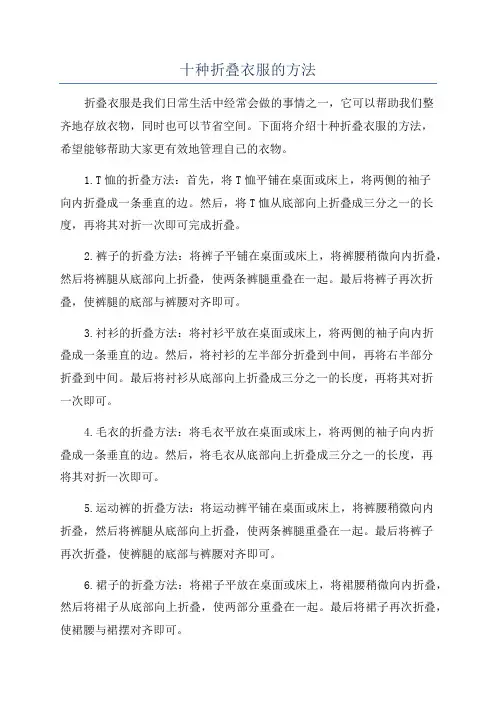 十种折叠衣服的方法

折叠衣服是我们日常生活中经常会做的事情之一，它可以帮助我们整齐地存放衣物，同时也可以节省空间。下面将介绍十种折叠衣服的方法，希望能够帮助大家更有效地管理自己的衣物。

1.T恤的折叠方法：首先，将T恤平铺在桌面或床上，将两侧的袖子向内折叠成一条垂直的边。然后，将T恤从底部向上折叠成三分之一的长度，再将其对折一次即可完成折叠。

2.裤子的折叠方法：将裤子平铺在桌面或床上，将裤腰稍微向内折叠，然后将裤腿从底部向上折叠，使两条裤腿重叠在一起。最后将裤子再次折叠，使裤腿的底部与裤腰对齐即可。

3.衬衫的折叠方法：将衬衫平放在桌面或床上，将两侧的袖子向内折叠成一条垂直的边。然后，将衬衫的左半部分折叠到中间，再将右半部分折叠到中间。最后将衬衫从底部向上折叠成三分之一的长度，再将其对折一次即可。

4.毛衣的折叠方法：将毛衣平放在桌面或床上，将两侧的袖子向内折叠成一条垂直的边。然后，将毛衣从底部向上折叠成三分之一的长度，再将其对折一次即可。

5.运动裤的折叠方法：将运动裤平铺在桌面或床上，将裤腰稍微向内折叠，然后将裤腿从底部向上折叠，使两条裤腿重叠在一起。最后将裤子再次折叠，使裤腿的底部与裤腰对齐即可。

6.裙子的折叠方法：将裙子平放在桌面或床上，将裙腰稍微向内折叠，然后将裙子从底部向上折叠，使两部分重叠在一起。最后将裙子再次折叠，使裙腰与裙摆对齐即可。